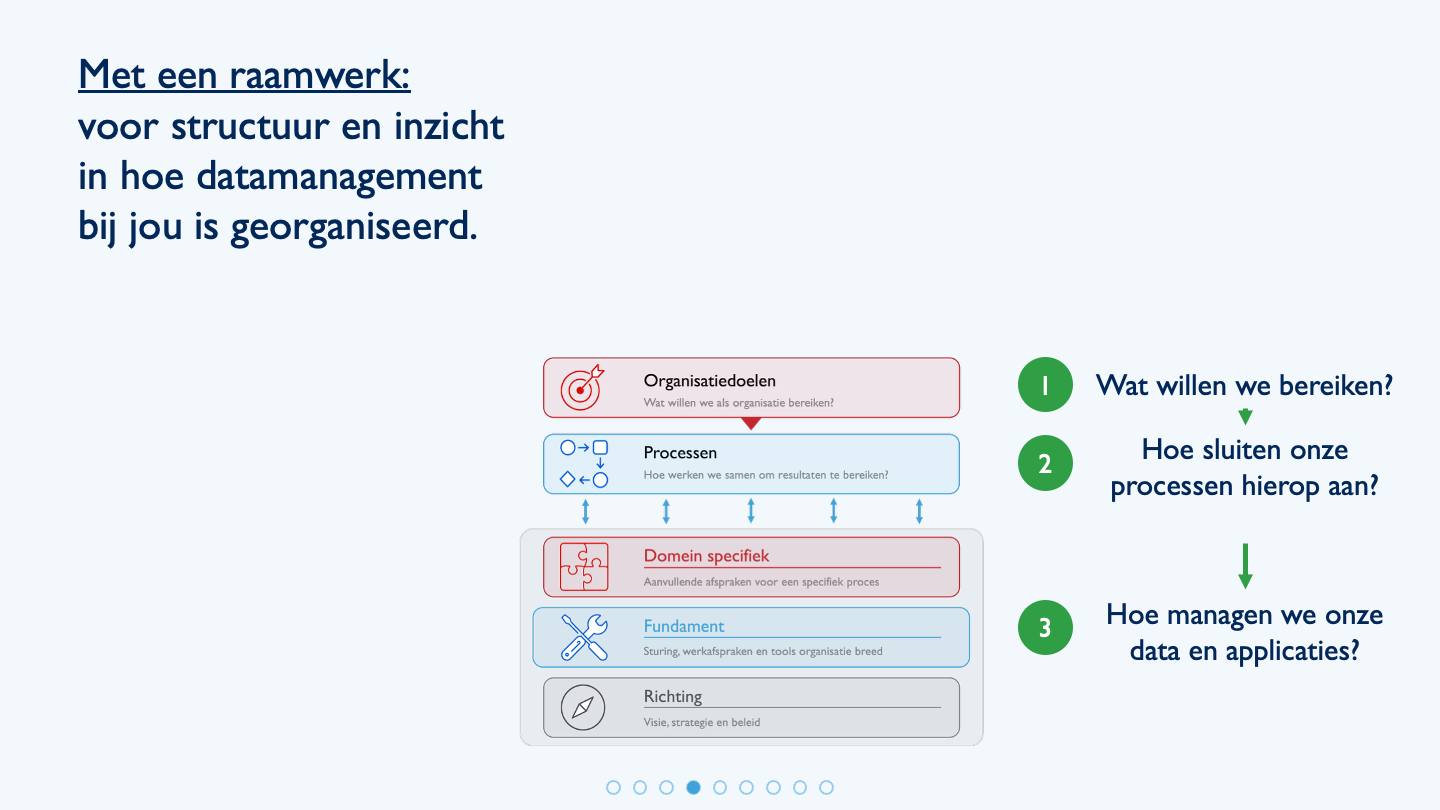 Met een raamwerk:
voor structuur en inzicht in hoe datamanagement bij jou is georganiseerd.

Organisatiedoelen
Wat willen we als organisatie bereiken?

Processen
Hoe werken we samen om resultaten te bereiken?

Domein specifiek
Aanvullende afspraken voor een specifiek proces

Fundament
Sturing, werkafspraken en tools organisatie breed

Richting
Visie, strategie en beleid

1 Wat willen we bereiken?

2 Hoe sluiten onze processen hierop aan?

3 Hoe managen we onze data en applicaties?